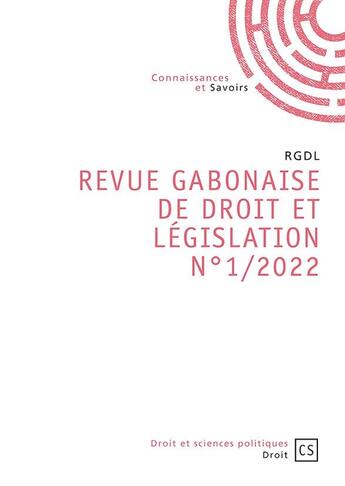 Connaissances
et Savoirs

RGDL

REVUE GABONAISE DE DROIT ET LÉGISLATION N°1/2022

Droit et sciences politiques
Droit

CS